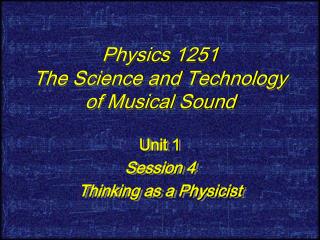 Physics 1251
The Science and Technology of Musical Sound

Unit 1
Session 4
Thinking as a Physicist